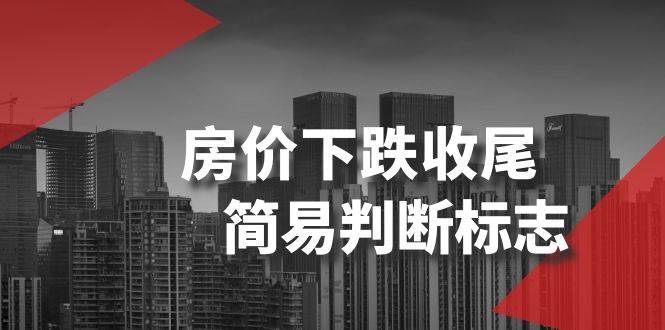 Hilton

房价下跌收尾
简易判断标志